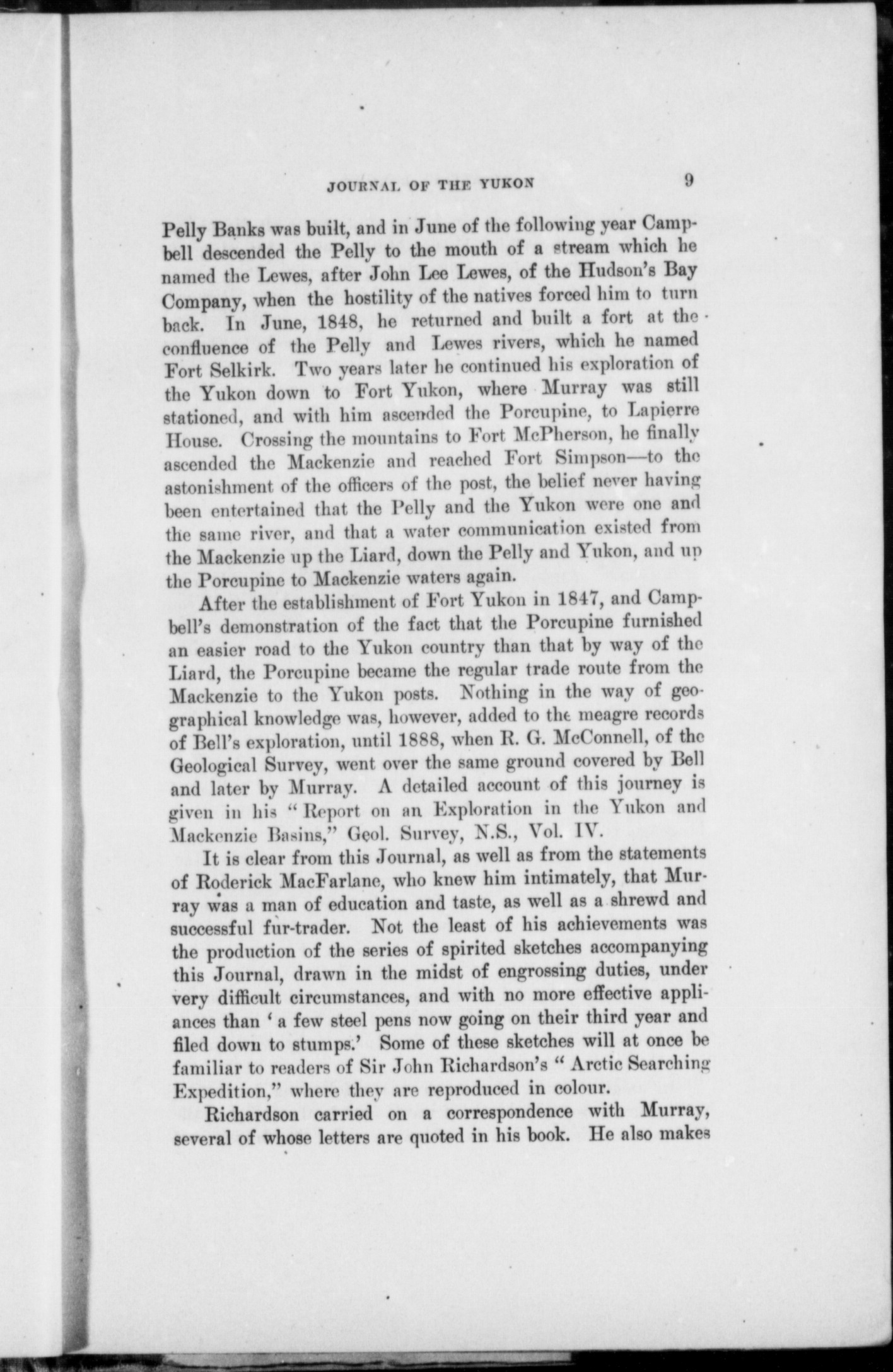 JOURNAL OF THE YUKON 9

Pelly Banks was built, and in June of the following year Campbell descended the Pelly to the mouth of a stream which he named the Lewes, after John Lee Lewes, of the Hudson's Bay Company, when the hostility of the natives forced him to turn back. In June, 1848, he returned and built a fort at the confluence of the Pelly and Lewes rivers, which he named Fort Selkirk. Two years later he continued his exploration of the Yukon down to Fort Yukon, where Murray was still stationed, and with him ascended the Porcupine, to Lapierre House. Crossing the mountains to Fort McPherson, he finally ascended the Mackenzie and reached Fort Simpson—to the astonishment of the officers of the post, the belief never having been entertained that the Pelly and the Yukon were one and the same river, and that a water communication existed from the Mackenzie up the Liard, down the Pelly and Yukon, and up the Porcupine to Mackenzie waters again.

After the establishment of Fort Yukon in 1847, and Campbell's demonstration of the fact that the Porcupine furnished an easier road to the Yukon country than that by way of the Liard, the Porcupine became the regular trade route from the Mackenzie to the Yukon posts. Nothing in the way of geographical knowledge was, however, added to the meagre records of Bell's exploration, until 1888, when R. G. McConnell, of the Geological Survey, went over the same ground covered by Bell and later by Murray. A detailed account of this journey is given in his "Report on an Exploration in the Yukon and Mackenzie Basins," Geol. Survey, N.S., Vol. IV.

It is clear from this Journal, as well as from the statements of Roderick MacFarlane, who knew him intimately, that Murray was a man of education and taste, as well as a shrewd and successful fur-trader. Not the least of his achievements was the production of the series of spirited sketches accompanying this Journal, drawn in the midst of engrossing duties, under very difficult circumstances, and with no more effective appliances than 'a few steel pens now going on their third year and filed down to stumps.' Some of these sketches will at once be familiar to readers of Sir John Richardson's "Arctic Searching Expedition," where they are reproduced in colour.

Richardson carried on a correspondence with Murray, several of whose letters are quoted in his book. He also makes